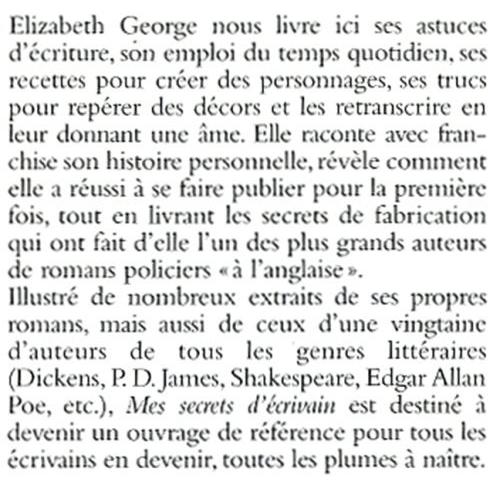 Elizabeth George nous livre ici ses astuces d'écriture, son emploi du temps quotidien, ses recettes pour créer des personnages, ses trucs pour repérer des décors et les retranscrire en leur donnant une âme. Elle raconte avec franchise son histoire personnelle, révèle comment elle a réussi à se faire publier pour la première fois, tout en livrant les secrets de fabrication qui ont fait d'elle l'un des plus grands auteurs de romans policiers « à l'anglaise ».

Illustré de nombreux extraits de ses propres romans, mais aussi de ceux d'une vingtaine d'auteurs de tous les genres littéraires (Dickens, P. D. James, Shakespeare, Edgar Allan Poe, etc.), Mes secrets d'écrivain est destiné à devenir un ouvrage de référence pour tous les écrivains en devenir, toutes les plumes à naître.